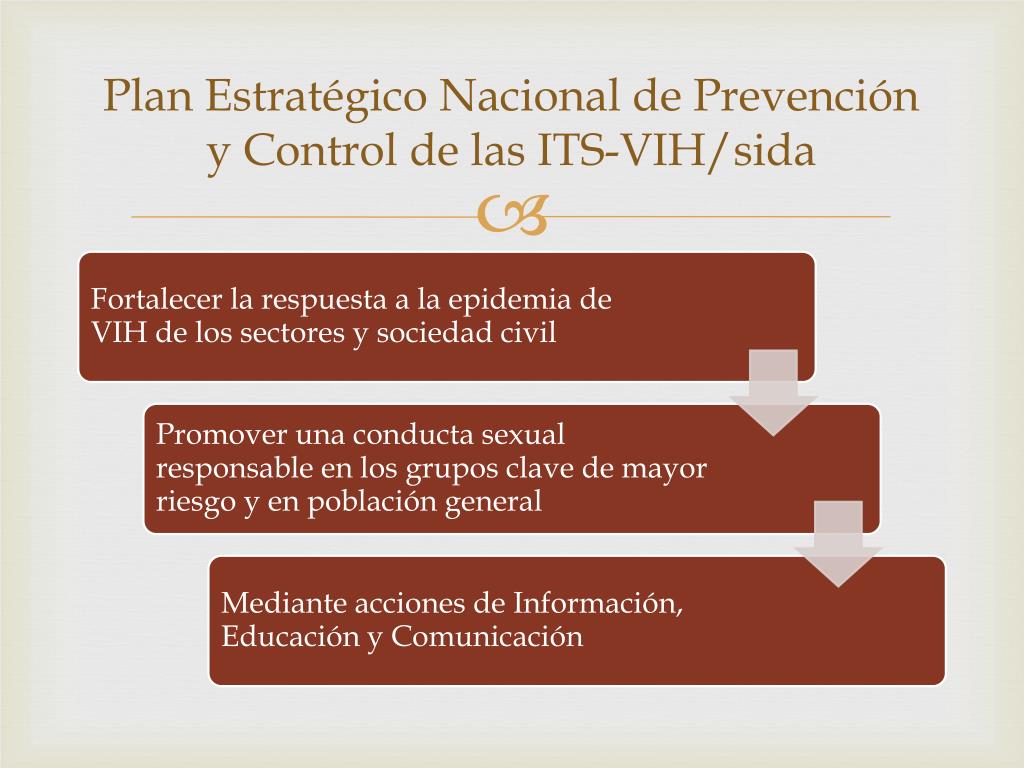 Plan Estratégico Nacional de Prevención y Control de las ITS-VIH/sida

Fortalecer la respuesta a la epidemia de VIH de los sectores y sociedad civil

Promover una conducta sexual responsable en los grupos clave de mayor riesgo y en población general

Mediante acciones de Información, Educación y Comunicación